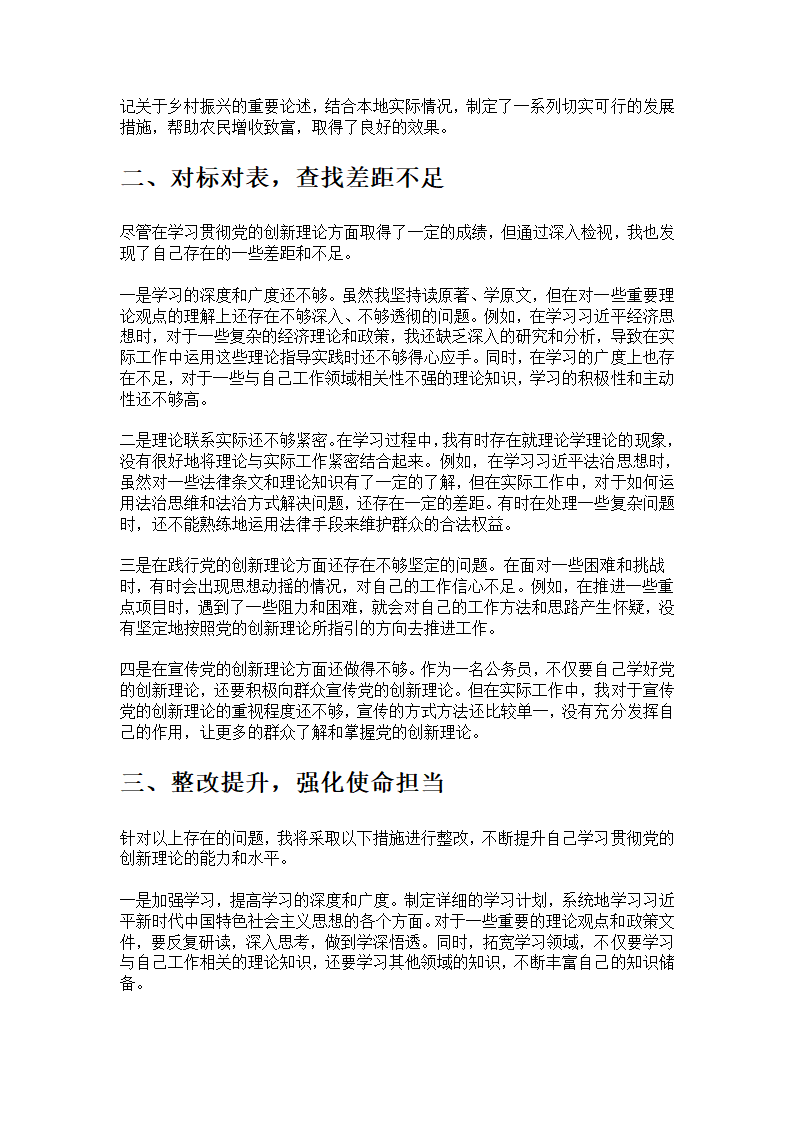 记关于乡村振兴的重要论述，结合本地实际情况，制定了一系列切实可行的发展措施，帮助农民增收致富，取得了良好的效果。

二、对标对表，查找差距不足

尽管在学习贯彻党的创新理论方面取得了一定的成绩，但通过深入检视，我也发现了自己存在的一些差距和不足。

一是学习的深度和广度还不够。虽然我坚持读原著、学原文，但在对一些重要理论观点的理解上还存在不够深入、不够透彻的问题。例如，在学习习近平经济思想时，对于一些复杂的经济理论和政策，我还缺乏深入的研究和分析，导致在实际工作中运用这些理论指导实践时还不够得心应手。同时，在学习的广度上也存在不足，对于一些与自己工作领域相关性不强的理论知识，学习的积极性和主动性还不够高。

二是理论联系实际还不够紧密。在学习过程中，我有时存在就理论学理论的现象，没有很好地将理论与实际工作紧密结合起来。例如，在学习习近平法治思想时，虽然对一些法律条文和理论知识有了一定的了解，但在实际工作中，对于如何运用法治思维和法治方式解决问题，还存在一定的差距。有时在处理一些复杂问题时，还不能熟练地运用法律手段来维护群众的合法权益。

三是在践行党的创新理论方面还存在不够坚定的问题。在面对一些困难和挑战时，有时会出现思想动摇的情况，对自己的工作信心不足。例如，在推进一些重点项目时，遇到了一些阻力和困难，就会对自己的工作方法和思路产生怀疑，没有坚定地按照党的创新理论所指引的方向去推进工作。

四是在宣传党的创新理论方面还做得不够。作为一名公务员，不仅要自己学好党的创新理论，还要积极向群众宣传党的创新理论。但在实际工作中，我对于宣传党的创新理论的重视程度还不够，宣传的方式方法还比较单一，没有充分发挥自己的作用，让更多的群众了解和掌握党的创新理论。

三、整改提升，强化使命担当

针对以上存在的问题，我将采取以下措施进行整改，不断提升自己学习贯彻党的创新理论的能力和水平。

一是加强学习，提高学习的深度和广度。制定详细的学习计划，系统地学习习近平新时代中国特色社会主义思想的各个方面。对于一些重要的理论观点和政策文件，要反复研读，深入思考，做到学深悟透。同时，拓宽学习领域，不仅要学习与自己工作相关的理论知识，还要学习其他领域的知识，不断丰富自己的知识储备。